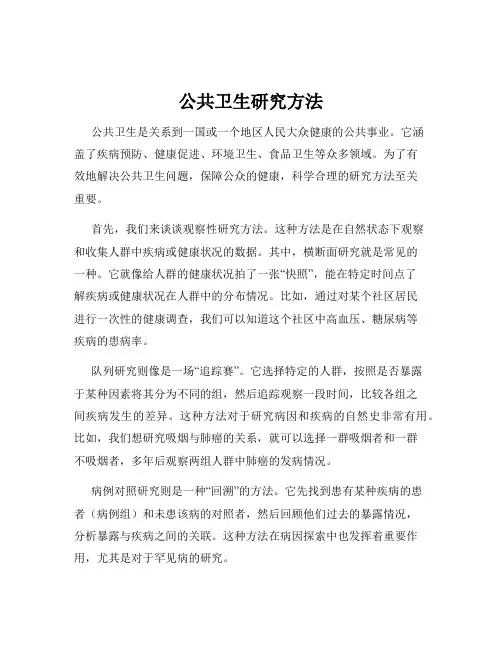 公共卫生研究方法

公共卫生是关系到一国或一个地区人民大众健康的公共事业。它涵盖了疾病预防、健康促进、环境卫生、食品卫生等众多领域。为了有效地解决公共卫生问题，保障公众的健康，科学合理的研究方法至关重要。

首先，我们来谈谈观察性研究方法。这种方法是在自然状态下观察和收集人群中疾病或健康状况的数据。其中，横断面研究就是常见的一种。它就像给人群的健康状况拍了一张“快照”，能在特定时间点了解疾病或健康状况在人群中的分布情况。比如，通过对某个社区居民进行一次性的健康调查，我们可以知道这个社区中高血压、糖尿病等疾病的患病率。

队列研究则像是一场“追踪赛”。它选择特定的人群，按照是否暴露于某种因素将其分为不同的组，然后追踪观察一段时间，比较各组之间疾病发生的差异。这种方法对于研究病因和疾病的自然史非常有用。比如，我们想研究吸烟与肺癌的关系，就可以选择一群吸烟者和一群不吸烟者，多年后观察两组人群中肺癌的发病情况。

病例对照研究则是一种“回溯”的方法。它先找到患有某种疾病的患者（病例组）和未患该病的对照者，然后回顾他们过去的暴露情况，分析暴露与疾病之间的关联。这种方法在病因探索中也发挥着重要作用，尤其是对于罕见病的研究。